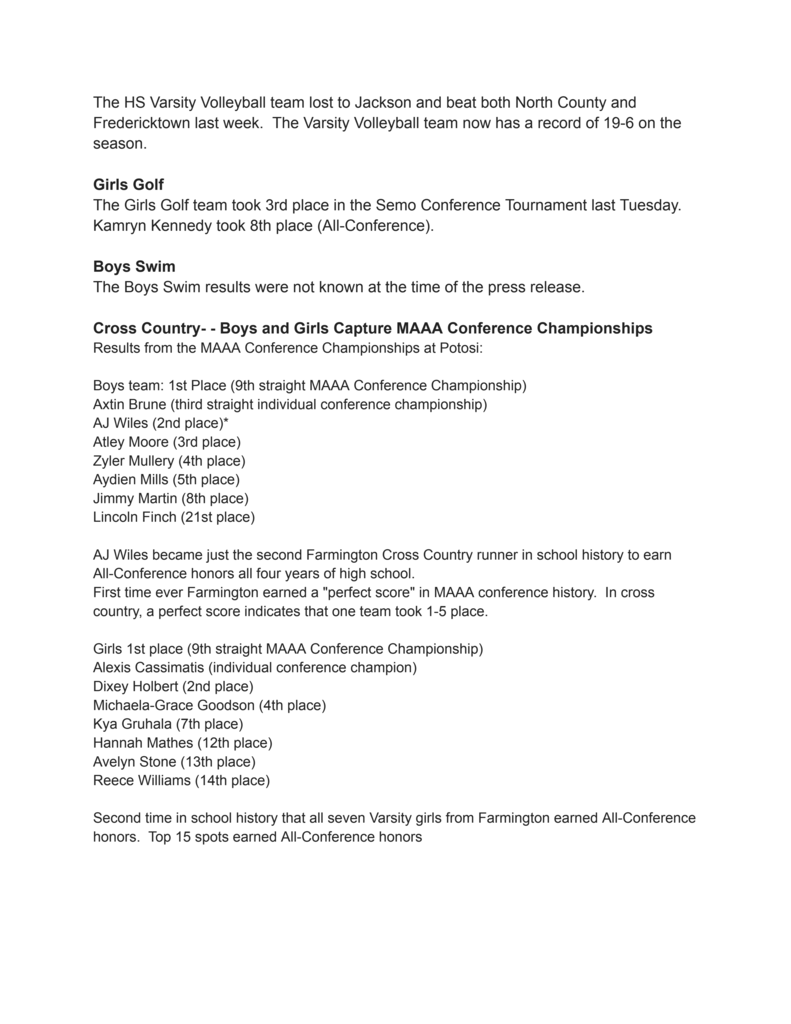 The HS Varsity Volleyball team lost to Jackson and beat both North County and Fredericktown last week. The Varsity Volleyball team now has a record of 19-6 on the season.

Girls Golf
The Girls Golf team took 3rd place in the Semo Conference Tournament last Tuesday. Kamryn Kennedy took 8th place (All-Conference).

Boys Swim
The Boys Swim results were not known at the time of the press release.

Cross Country- - Boys and Girls Capture MAAA Conference Championships
Results from the MAAA Conference Championships at Potosi:

Boys team: 1st Place (9th straight MAAA Conference Championship)
Axtin Brune (third straight individual conference championship)
AJ Wiles (2nd place)*
Atley Moore (3rd place)
Zyler Mullery (4th place)
Aydien Mills (5th place)
Jimmy Martin (8th place)
Lincoln Finch (21st place)

AJ Wiles became just the second Farmington Cross Country runner in school history to earn All-Conference honors all four years of high school.
First time ever Farmington earned a "perfect score" in MAAA conference history. In cross country, a perfect score indicates that one team took 1-5 place.

Girls 1st place (9th straight MAAA Conference Championship)
Alexis Cassimatis (individual conference champion)
Dixey Holbert (2nd place)
Michaela-Grace Goodson (4th place)
Kya Gruhala (7th place)
Hannah Mathes (12th place)
Avelyn Stone (13th place)
Reece Williams (14th place)

Second time in school history that all seven Varsity girls from Farmington earned All-Conference honors. Top 15 spots earned All-Conference honors